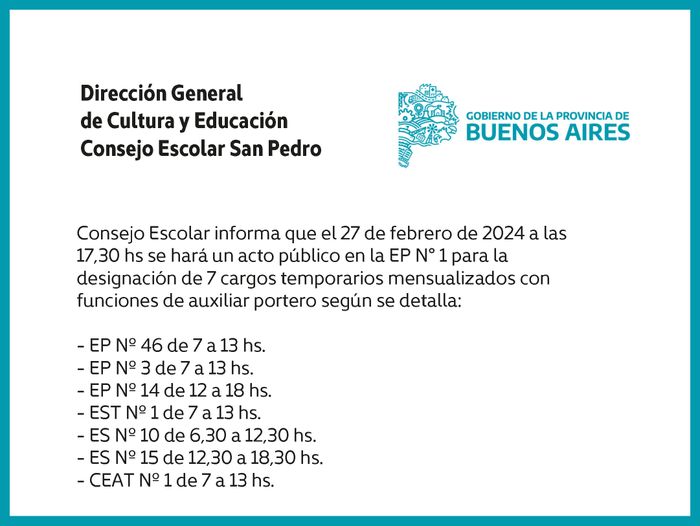 Dirección General
de Cultura y Educación
Consejo Escolar San Pedro

GOBIERNO DE LA PROVINCIA DE
BUENOS AIRES

Consejo Escolar informa que el 27 de febrero de 2024 a las 17,30 hs se hará un acto público en la EP N° 1 para la designación de 7 cargos temporarios mensualizados con funciones de auxiliar portero según se detalla:

- EP Nº 46 de 7 a 13 hs.
- EP Nº 3 de 7 a 13 hs.
- EP Nº 14 de 12 a 18 hs.
- EST Nº 1 de 7 a 13 hs.
- ES Nº 10 de 6,30 a 12,30 hs.
- ES Nº 15 de 12,30 a 18,30 hs.
- CEAT Nº 1 de 7 a 13 hs.